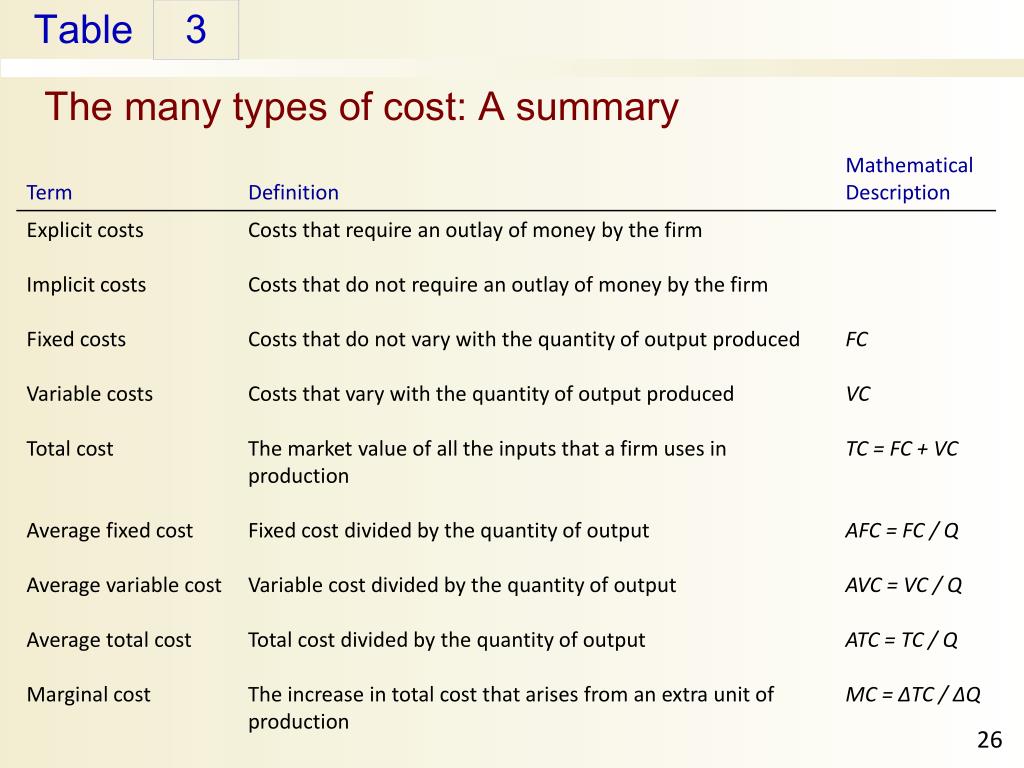 Table 3

The many types of cost: A summary

| Term | Definition | Mathematical Description |
|---|---|---|
| Explicit costs | Costs that require an outlay of money by the firm | |
| Implicit costs | Costs that do not require an outlay of money by the firm | |
| Fixed costs | Costs that do not vary with the quantity of output produced | $FC$ |
| Variable costs | Costs that vary with the quantity of output produced | $VC$ |
| Total cost | The market value of all the inputs that a firm uses in production | $TC = FC + VC$ |
| Average fixed cost | Fixed cost divided by the quantity of output | $AFC = FC / Q$ |
| Average variable cost | Variable cost divided by the quantity of output | $AVC = VC / Q$ |
| Average total cost | Total cost divided by the quantity of output | $ATC = TC / Q$ |
| Marginal cost | The increase in total cost that arises from an extra unit of production | $MC = \Delta TC / \Delta Q$ |

26